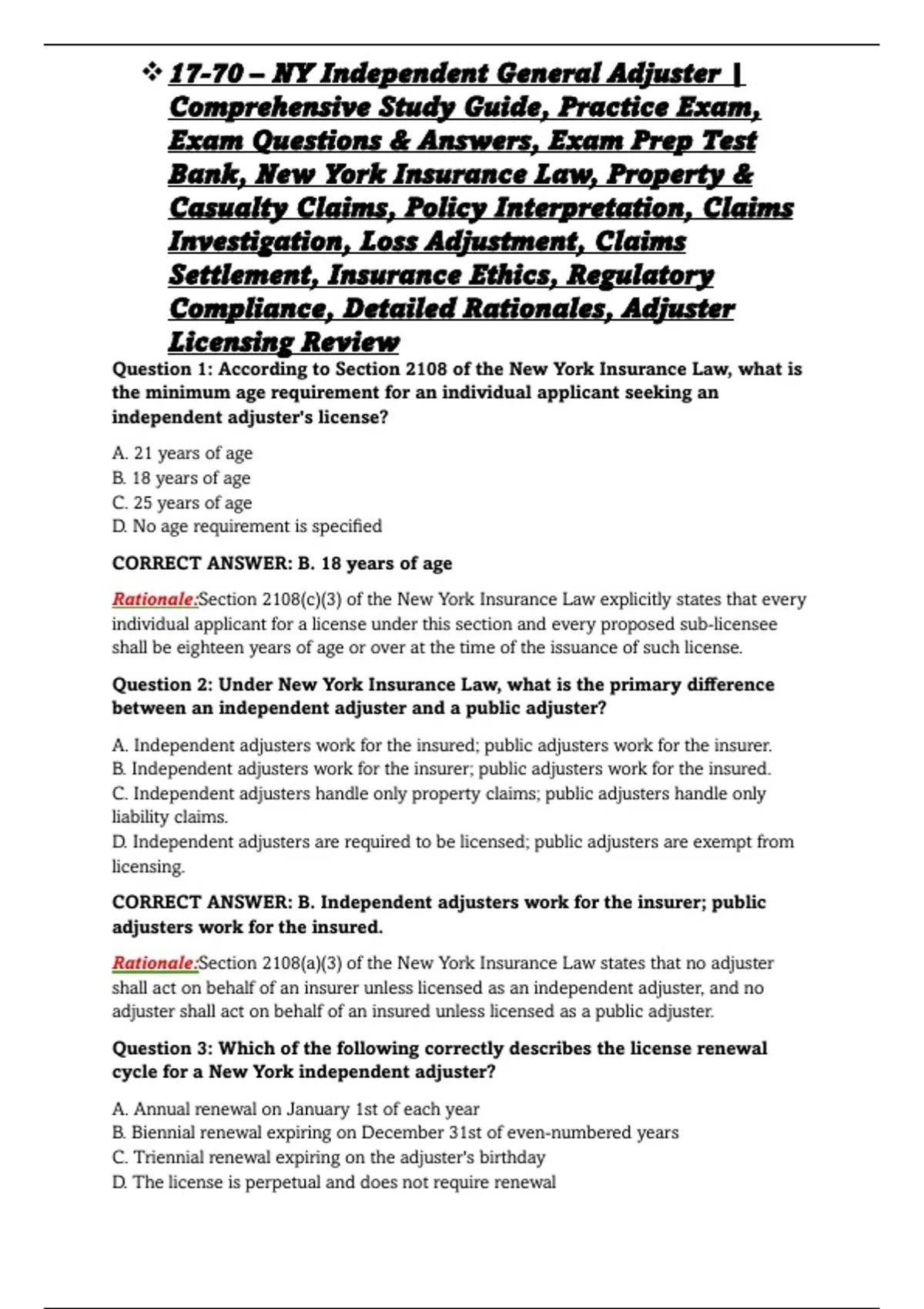 ❖ 17-70 – NY Independent General Adjuster | Comprehensive Study Guide, Practice Exam, Exam Questions & Answers, Exam Prep Test Bank, New York Insurance Law, Property & Casualty Claims, Policy Interpretation, Claims Investigation, Loss Adjustment, Claims Settlement, Insurance Ethics, Regulatory Compliance, Detailed Rationales, Adjuster Licensing Review

Question 1: According to Section 2108 of the New York Insurance Law, what is the minimum age requirement for an individual applicant seeking an independent adjuster's license?

A. 21 years of age
B. 18 years of age
C. 25 years of age
D. No age requirement is specified

CORRECT ANSWER: B. 18 years of age

Rationale:Section 2108(c)(3) of the New York Insurance Law explicitly states that every individual applicant for a license under this section and every proposed sub-licensee shall be eighteen years of age or over at the time of the issuance of such license.

Question 2: Under New York Insurance Law, what is the primary difference between an independent adjuster and a public adjuster?

A. Independent adjusters work for the insured; public adjusters work for the insurer.
B. Independent adjusters work for the insurer; public adjusters work for the insured.
C. Independent adjusters handle only property claims; public adjusters handle only liability claims.
D. Independent adjusters are required to be licensed; public adjusters are exempt from licensing.

CORRECT ANSWER: B. Independent adjusters work for the insurer; public adjusters work for the insured.

Rationale:Section 2108(a)(3) of the New York Insurance Law states that no adjuster shall act on behalf of an insurer unless licensed as an independent adjuster, and no adjuster shall act on behalf of an insured unless licensed as a public adjuster.

Question 3: Which of the following correctly describes the license renewal cycle for a New York independent adjuster?

A. Annual renewal on January 1st of each year
B. Biennial renewal expiring on December 31st of even-numbered years
C. Triennial renewal expiring on the adjuster's birthday
D. The license is perpetual and does not require renewal